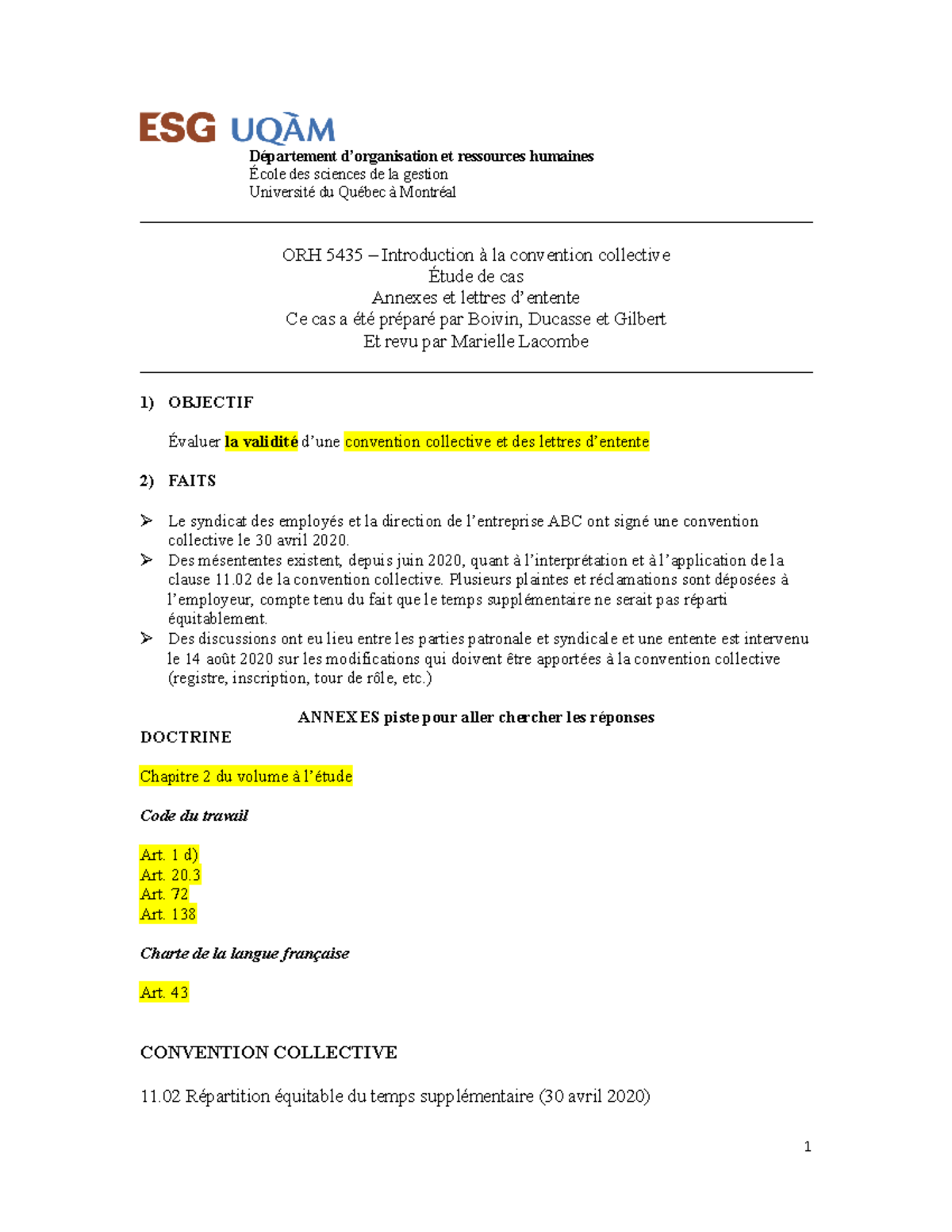 ESG UQÀM

Département d'organisation et ressources humaines
École des sciences de la gestion
Université du Québec à Montréal

ORH 5435 – Introduction à la convention collective
Étude de cas
Annexes et lettres d'entente
Ce cas a été préparé par Boivin, Ducasse et Gilbert
Et revu par Marielle Lacombe

1) OBJECTIF

Évaluer la validité d'une convention collective et des lettres d'entente

2) FAITS

➢ Le syndicat des employés et la direction de l'entreprise ABC ont signé une convention collective le 30 avril 2020.
➢ Des mésententes existent, depuis juin 2020, quant à l'interprétation et à l'application de la clause 11.02 de la convention collective. Plusieurs plaintes et réclamations sont déposées à l'employeur, compte tenu du fait que le temps supplémentaire ne serait pas réparti équitablement.
➢ Des discussions ont eu lieu entre les parties patronale et syndicale et une entente est intervenu le 14 août 2020 sur les modifications qui doivent être apportées à la convention collective (registre, inscription, tour de rôle, etc.)

ANNEXES piste pour aller chercher les réponses

DOCTRINE

Chapitre 2 du volume à l'étude

Code du travail

Art. 1 d)
Art. 20.3
Art. 72
Art. 138

Charte de la langue française

Art. 43

CONVENTION COLLECTIVE

11.02 Répartition équitable du temps supplémentaire (30 avril 2020)

1